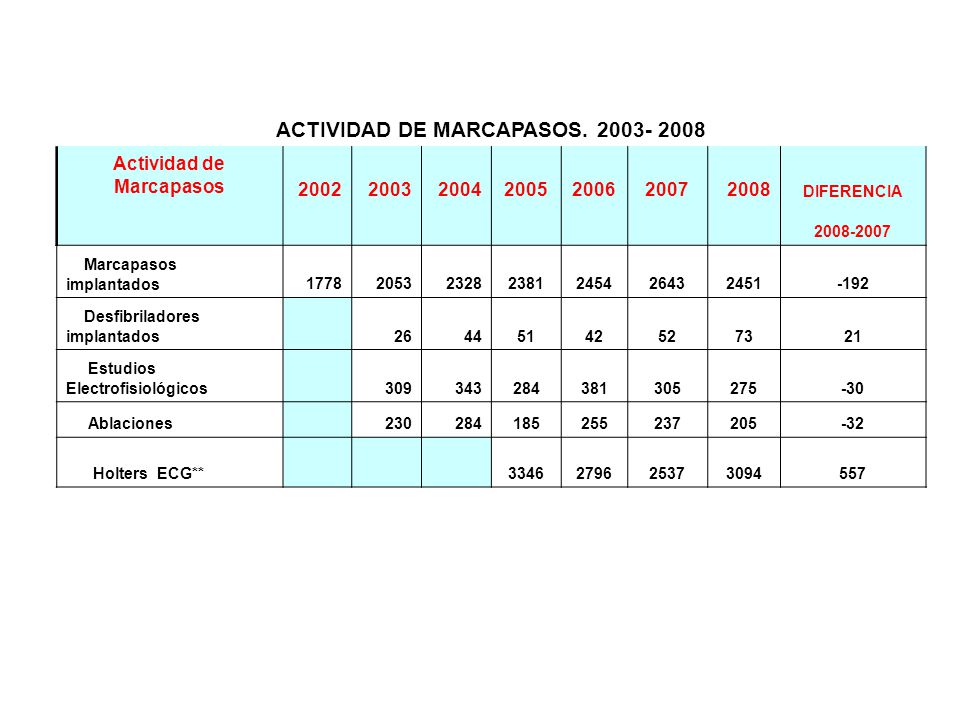 ACTIVIDAD DE MARCAPASOS. 2003- 2008

| Actividad de Marcapasos | 2002 | 2003 | 2004 | 2005 | 2006 | 2007 | 2008 | DIFERENCIA 2008-2007 |
|---|---|---|---|---|---|---|---|---|
| Marcapasos implantados | 1778 | 2053 | 2328 | 2381 | 2454 | 2643 | 2451 | -192 |
| Desfibriladores implantados | | 26 | 44 | 51 | 42 | 52 | 73 | 21 |
| Estudios Electrofisiológicos | | 309 | 343 | 284 | 381 | 305 | 275 | -30 |
| Ablaciones | | 230 | 284 | 185 | 255 | 237 | 205 | -32 |
| Holters ECG** | | | | 3346 | 2796 | 2537 | 3094 | 557 |